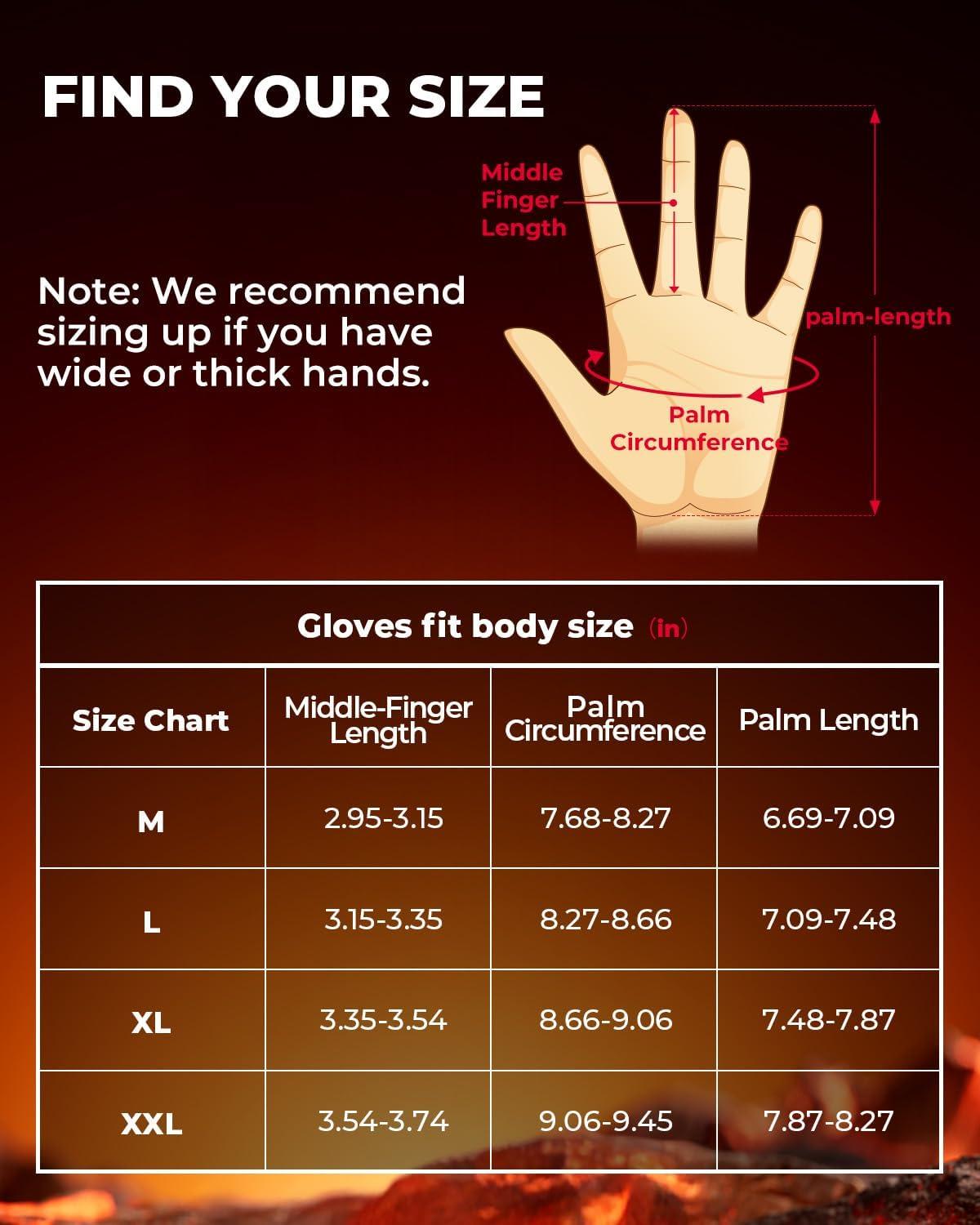 FIND YOUR SIZE

Note: We recommend sizing up if you have wide or thick hands.

Middle Finger Length

palm-length

Palm Circumference

Gloves fit body size (in)

| Size Chart | Middle-Finger Length | Palm Circumference | Palm Length |
|---|---|---|---|
| M | 2.95-3.15 | 7.68-8.27 | 6.69-7.09 |
| L | 3.15-3.35 | 8.27-8.66 | 7.09-7.48 |
| XL | 3.35-3.54 | 8.66-9.06 | 7.48-7.87 |
| XXL | 3.54-3.74 | 9.06-9.45 | 7.87-8.27 |